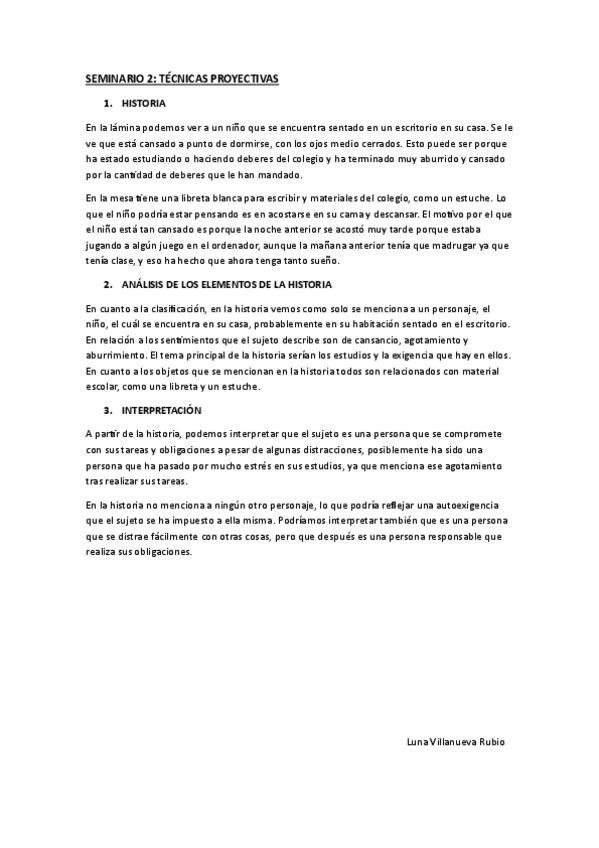 SEMINARIO 2: TÉCNICAS PROYECTIVAS

1. HISTORIA

En la lámina podemos ver a un niño que se encuentra sentado en un escritorio en su casa. Se le ve que está cansado a punto de dormirse, con los ojos medio cerrados. Esto puede ser porque ha estado estudiando o haciendo deberes del colegio y ha terminado muy aburrido y cansado por la cantidad de deberes que le han mandado.

En la mesa tiene una libreta blanca para escribir y materiales del colegio, como un estuche. Lo que el niño podría estar pensando es en acostarse en su cama y descansar. El motivo por el que el niño está tan cansado es porque la noche anterior se acostó muy tarde porque estaba jugando a algún juego en el ordenador, aunque la mañana anterior tenía que madrugar ya que tenía clase, y eso ha hecho que ahora tenga tanto sueño.

2. ANÁLISIS DE LOS ELEMENTOS DE LA HISTORIA

En cuanto a la clasificación, en la historia vemos como solo se menciona a un personaje, el niño, el cuál se encuentra en su casa, probablemente en su habitación sentado en el escritorio. En relación a los sentimientos que el sujeto describe son de cansancio, agotamiento y aburrimiento. El tema principal de la historia serían los estudios y la exigencia que hay en ellos. En cuanto a los objetos que se mencionan en la historia todos son relacionados con material escolar, como una libreta y un estuche.

3. INTERPRETACIÓN

A partir de la historia, podemos interpretar que el sujeto es una persona que se compromete con sus tareas y obligaciones a pesar de algunas distracciones, posiblemente ha sido una persona que ha pasado por mucho estrés en sus estudios, ya que menciona ese agotamiento tras realizar sus tareas.

En la historia no menciona a ningún otro personaje, lo que podría reflejar una autoexigencia que el sujeto se ha impuesto a ella misma. Podríamos interpretar también que es una persona que se distrae fácilmente con otras cosas, pero que después es una persona responsable que realiza sus obligaciones.

Luna Villanueva Rubio